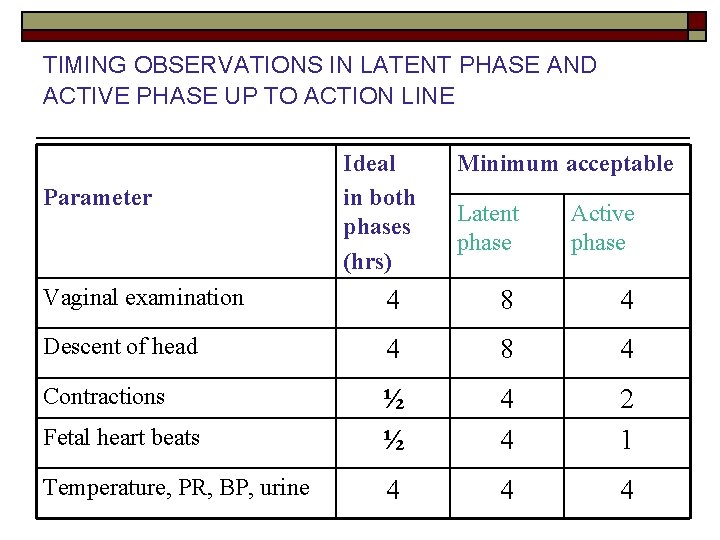 TIMING OBSERVATIONS IN LATENT PHASE AND ACTIVE PHASE UP TO ACTION LINE

| Parameter | Ideal in both phases (hrs) | Minimum acceptable: Latent phase | Minimum acceptable: Active phase |
|---|---|---|---|
| Vaginal examination | 4 | 8 | 4 |
| Descent of head | 4 | 8 | 4 |
| Contractions | ½ | 4 | 2 |
| Fetal heart beats | ½ | 4 | 1 |
| Temperature, PR, BP, urine | 4 | 4 | 4 |